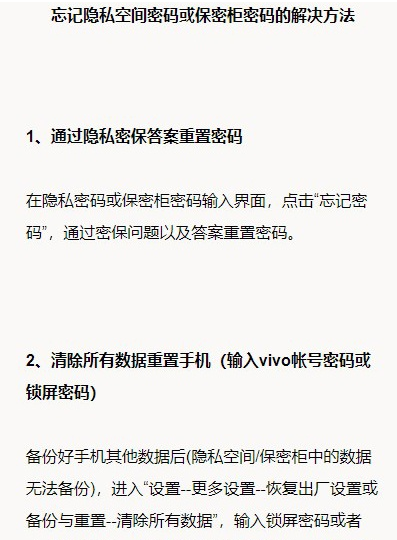 忘记隐私空间密码或保密柜密码的解决方法

1、通过隐私密保答案重置密码

在隐私密码或保密柜密码输入界面，点击“忘记密码”，通过密保问题以及答案重置密码。

2、清除所有数据重置手机（输入vivo帐号密码或锁屏密码)

备份好手机其他数据后(隐私空间/保密柜中的数据无法备份)，进入“设置--更多设置--恢复出厂设置或备份与重置--清除所有数据”，输入锁屏密码或者